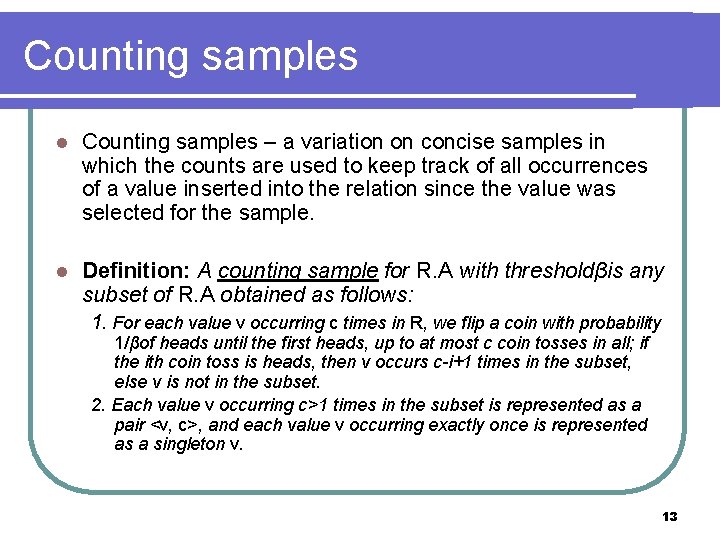 Counting samples

Counting samples – a variation on concise samples in which the counts are used to keep track of all occurrences of a value inserted into the relation since the value was selected for the sample.

Definition: A counting sample for R.A with thresholdβis any subset of R.A obtained as follows:

1. For each value v occurring c times in R, we flip a coin with probability 1/βof heads until the first heads, up to at most c coin tosses in all; if the ith coin toss is heads, then v occurs c-i+1 times in the subset, else v is not in the subset.

2. Each value v occurring c>1 times in the subset is represented as a pair <v, c>, and each value v occurring exactly once is represented as a singleton v.

13